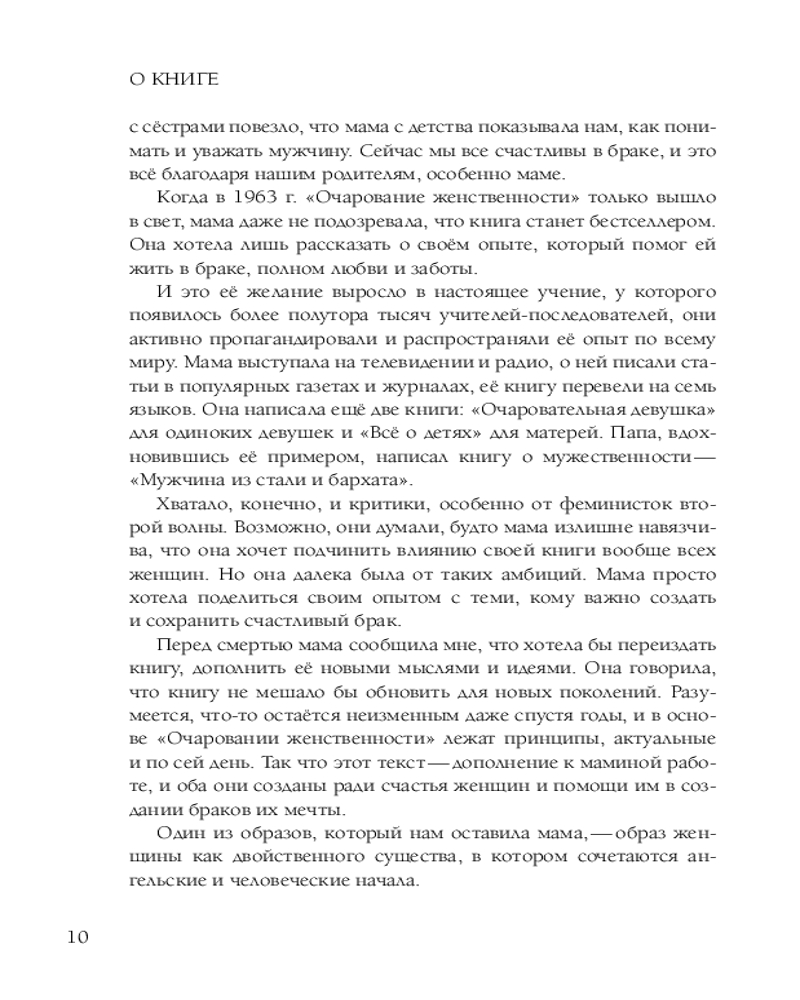 О КНИГЕ

с сёстрами повезло, что мама с детства показывала нам, как понимать и уважать мужчину. Сейчас мы все счастливы в браке, и это всё благодаря нашим родителям, особенно маме.

Когда в 1963 г. «Очарование женственности» только вышло в свет, мама даже не подозревала, что книга станет бестселлером. Она хотела лишь рассказать о своём опыте, который помог ей жить в браке, полном любви и заботы.

И это её желание выросло в настоящее учение, у которого появилось более полутора тысяч учителей-последователей, они активно пропагандировали и распространяли её опыт по всему миру. Мама выступала на телевидении и радио, о ней писали статьи в популярных газетах и журналах, её книгу перевели на семь языков. Она написала ещё две книги: «Очаровательная девушка» для одиноких девушек и «Всё о детях» для матерей. Папа, вдохновившись её примером, написал книгу о мужественности — «Мужчина из стали и бархата».

Хватало, конечно, и критики, особенно от феминисток второй волны. Возможно, они думали, будто мама излишне навязчива, что она хочет подчинить влиянию своей книги вообще всех женщин. Но она далека была от таких амбиций. Мама просто хотела поделиться своим опытом с теми, кому важно создать и сохранить счастливый брак.

Перед смертью мама сообщила мне, что хотела бы переиздать книгу, дополнить её новыми мыслями и идеями. Она говорила, что книгу не мешало бы обновить для новых поколений. Разумеется, что-то остаётся неизменным даже спустя годы, и в основе «Очаровании женственности» лежат принципы, актуальные и по сей день. Так что этот текст — дополнение к маминой работе, и оба они созданы ради счастья женщин и помощи им в создании браков их мечты.

Один из образов, который нам оставила мама, — образ женщины как двойственного существа, в котором сочетаются ангельские и человеческие начала.

10